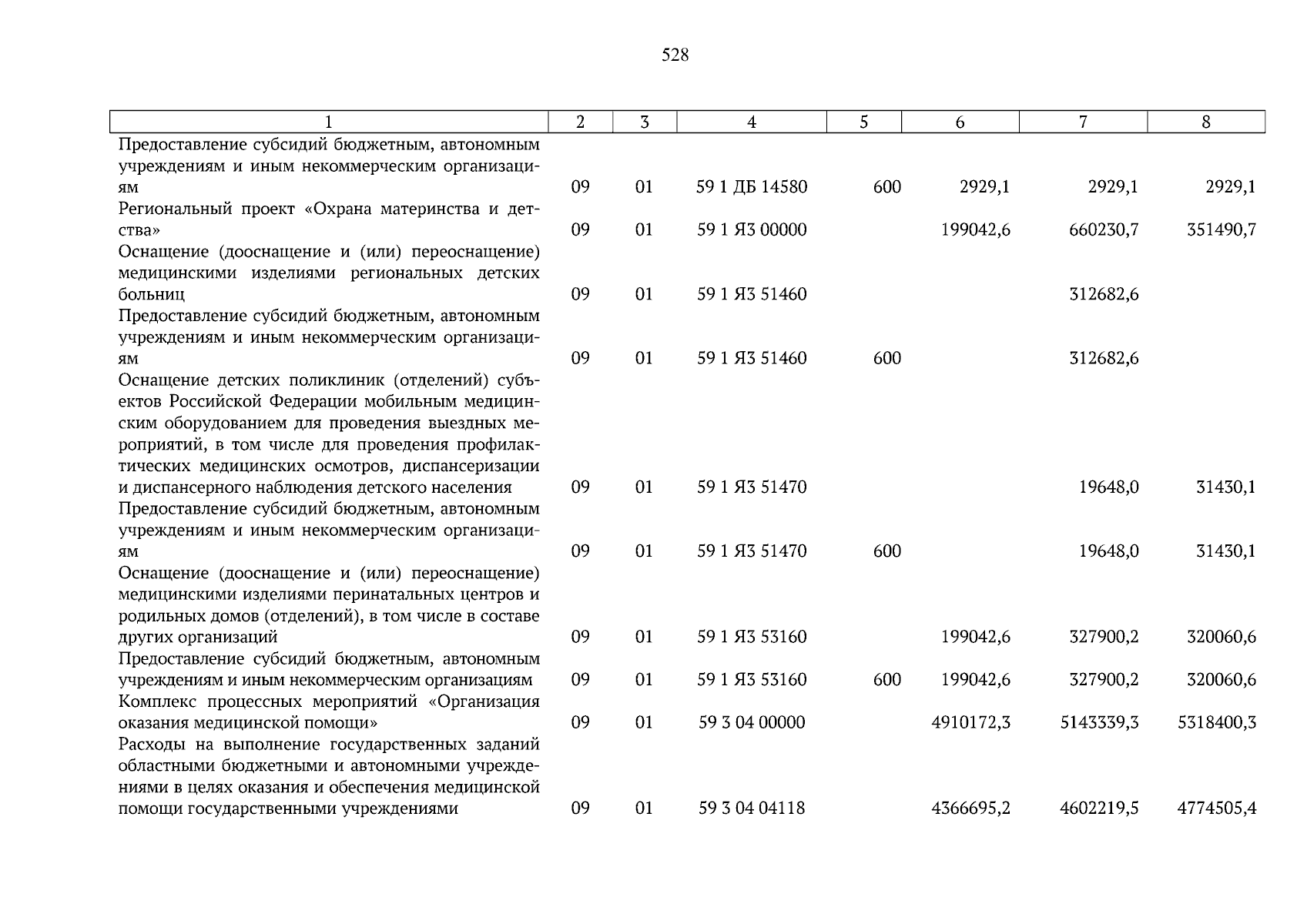 528

| 1 | 2 | 3 | 4 | 5 | 6 | 7 | 8 |
|---|---|---|---|---|---|---|---|
| Предоставление субсидий бюджетным, автономным учреждениям и иным некоммерческим организациям | 09 | 01 | 59 1 ДБ 14580 | 600 | 2929,1 | 2929,1 | 2929,1 |
| Региональный проект «Охрана материнства и детства» | 09 | 01 | 59 1 Я3 00000 | | 199042,6 | 660230,7 | 351490,7 |
| Оснащение (дооснащение и (или) переоснащение) медицинскими изделиями региональных детских больниц | 09 | 01 | 59 1 Я3 51460 | | | 312682,6 | |
| Предоставление субсидий бюджетным, автономным учреждениям и иным некоммерческим организациям | 09 | 01 | 59 1 Я3 51460 | 600 | | 312682,6 | |
| Оснащение детских поликлиник (отделений) субъектов Российской Федерации мобильным медицинским оборудованием для проведения выездных мероприятий, в том числе для проведения профилактических медицинских осмотров, диспансеризации и диспансерного наблюдения детского населения | 09 | 01 | 59 1 Я3 51470 | | | 19648,0 | 31430,1 |
| Предоставление субсидий бюджетным, автономным учреждениям и иным некоммерческим организациям | 09 | 01 | 59 1 Я3 51470 | 600 | | 19648,0 | 31430,1 |
| Оснащение (дооснащение и (или) переоснащение) медицинскими изделиями перинатальных центров и родильных домов (отделений), в том числе в составе других организаций | 09 | 01 | 59 1 Я3 53160 | | 199042,6 | 327900,2 | 320060,6 |
| Предоставление субсидий бюджетным, автономным учреждениям и иным некоммерческим организациям | 09 | 01 | 59 1 Я3 53160 | 600 | 199042,6 | 327900,2 | 320060,6 |
| Комплекс процессных мероприятий «Организация оказания медицинской помощи» | 09 | 01 | 59 3 04 00000 | | 4910172,3 | 5143339,3 | 5318400,3 |
| Расходы на выполнение государственных заданий областными бюджетными и автономными учреждениями в целях оказания и обеспечения медицинской помощи государственными учреждениями | 09 | 01 | 59 3 04 04118 | | 4366695,2 | 4602219,5 | 4774505,4 |